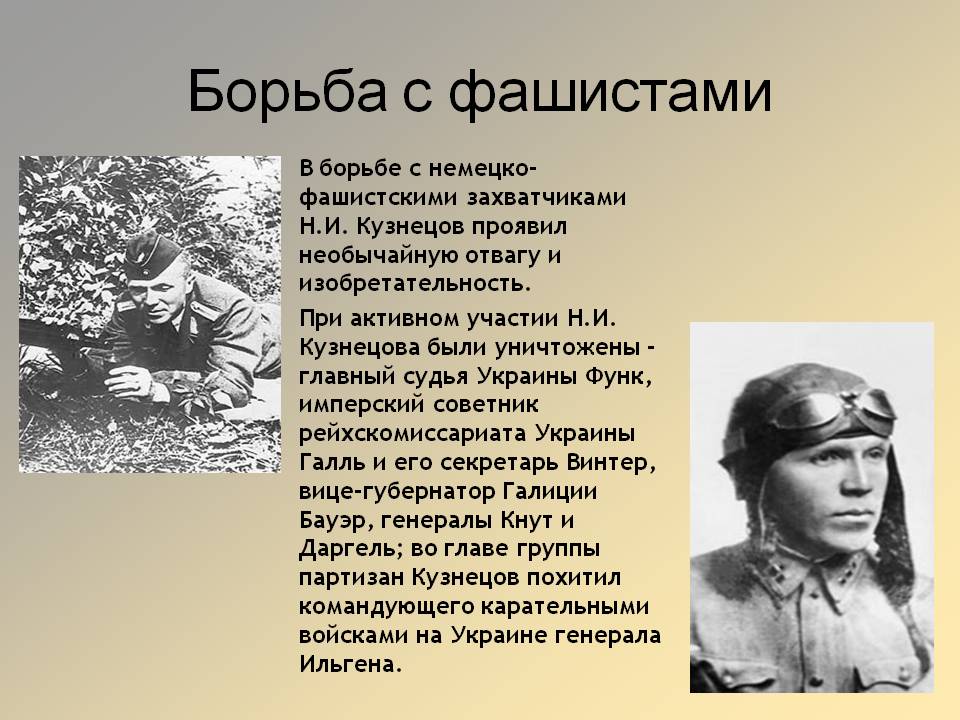 Борьба с фашистами

В борьбе с немецко-фашистскими захватчиками Н.И. Кузнецов проявил необычайную отвагу и изобретательность.

При активном участии Н.И. Кузнецова были уничтожены - главный судья Украины Функ, имперский советник рейхскомиссариата Украины Галль и его секретарь Винтер, вице-губернатор Галиции Бауэр, генералы Кнут и Даргель; во главе группы партизан Кузнецов похитил командующего карательными войсками на Украине генерала Ильгена.